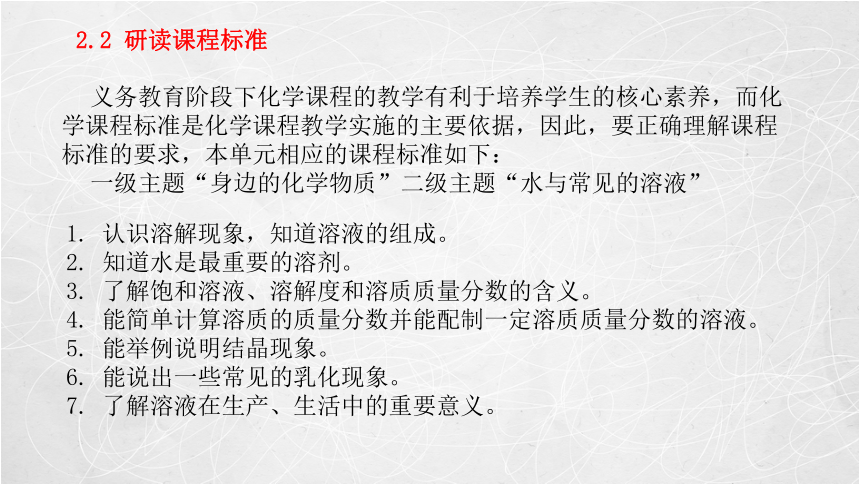 2.2 研读课程标准

义务教育阶段下化学课程的教学有利于培养学生的核心素养，而化学课程标准是化学课程教学实施的主要依据，因此，要正确理解课程标准的要求，本单元相应的课程标准如下：

一级主题“身边的化学物质”二级主题“水与常见的溶液”

1. 认识溶解现象，知道溶液的组成。
2. 知道水是最重要的溶剂。
3. 了解饱和溶液、溶解度和溶质质量分数的含义。
4. 能简单计算溶质的质量分数并能配制一定溶质质量分数的溶液。
5. 能举例说明结晶现象。
6. 能说出一些常见的乳化现象。
7. 了解溶液在生产、生活中的重要意义。